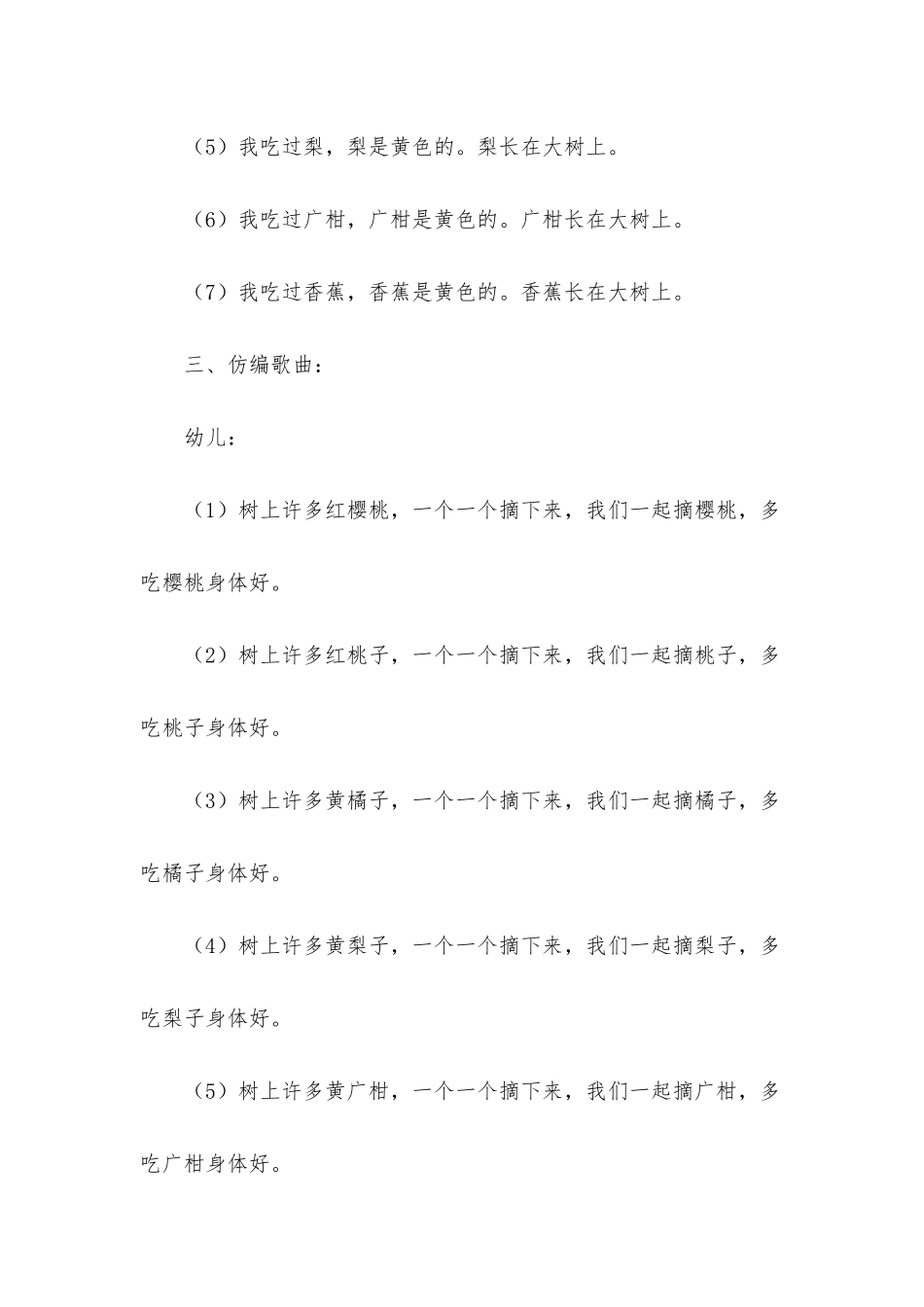 （5）我吃过梨，梨是黄色的。梨长在大树上。

（6）我吃过广柑，广柑是黄色的。广柑长在大树上。

（7）我吃过香蕉，香蕉是黄色的。香蕉长在大树上。

三、仿编歌曲：

幼儿：

（1）树上许多红樱桃，一个一个摘下来，我们一起摘樱桃，多吃樱桃身体好。

（2）树上许多红桃子，一个一个摘下来，我们一起摘桃子，多吃桃子身体好。

（3）树上许多黄橘子，一个一个摘下来，我们一起摘橘子，多吃橘子身体好。

（4）树上许多黄梨子，一个一个摘下来，我们一起摘梨子，多吃梨子身体好。

（5）树上许多黄广柑，一个一个摘下来，我们一起摘广柑，多吃广柑身体好。